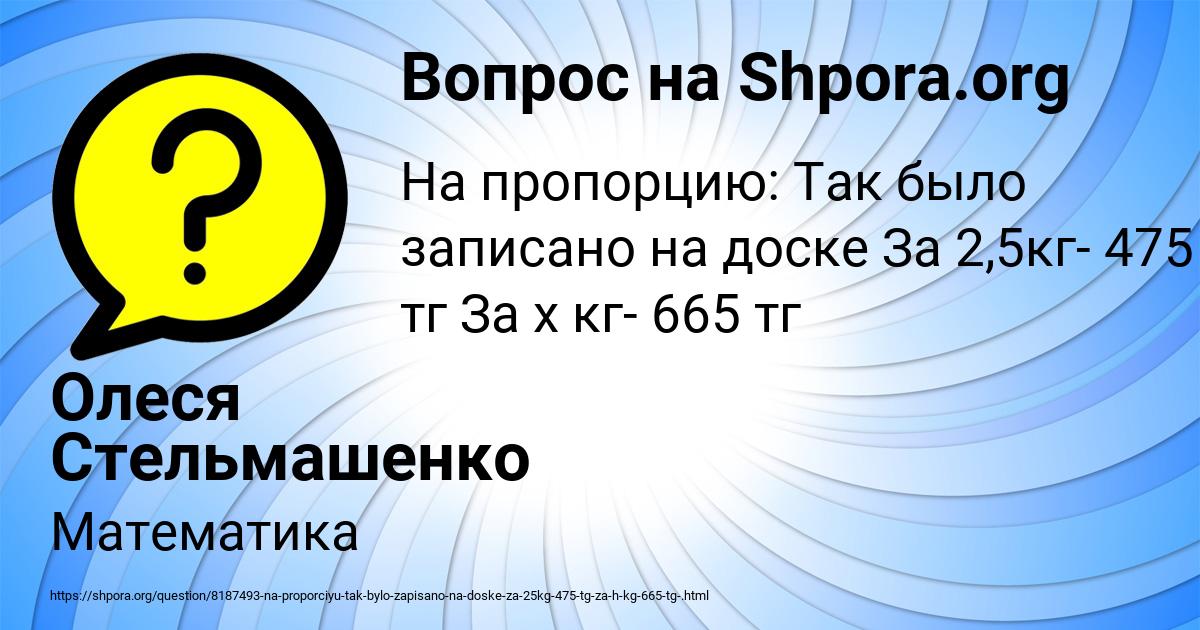 Вопрос на Shpora.org

На пропорцию: Так было записано на доске За 2,5кг- 475 тг За х кг- 665 тг

Олеся Стельмашенко

Математика

https://shpora.org/question/8187493-na-proporciyu-tak-bylo-zapisano-na-doske-za-25kg-475-tg-za-h-kg-665-tg-.html